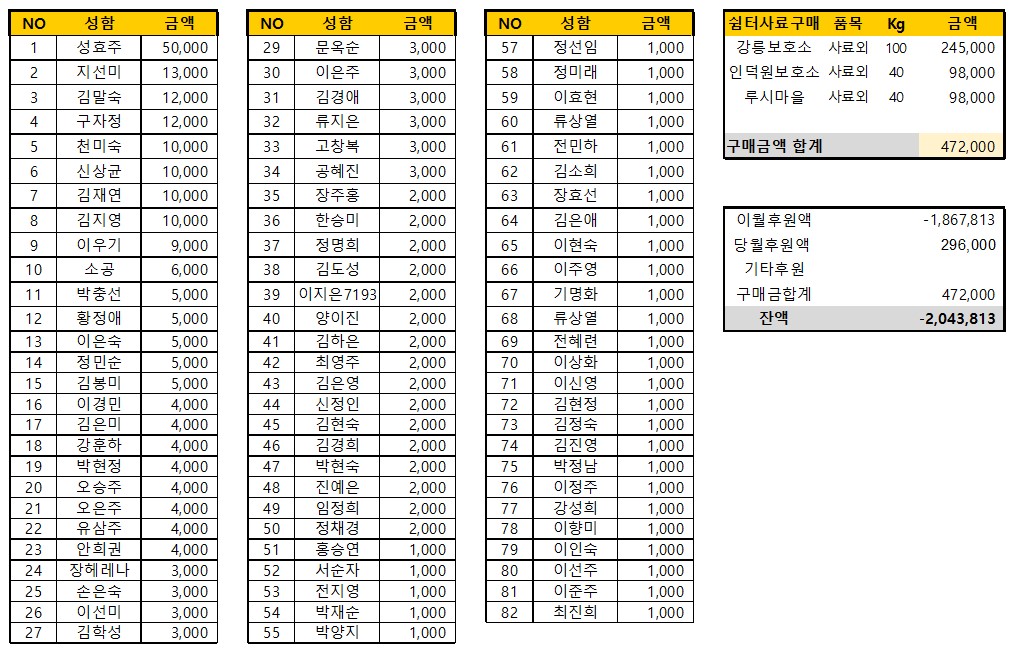 | NO | 성함 | 금액 |
|---|---|---|
| 1 | 성효주 | 50,000 |
| 2 | 지선미 | 13,000 |
| 3 | 김말숙 | 12,000 |
| 4 | 구자정 | 12,000 |
| 5 | 천미숙 | 10,000 |
| 6 | 신상균 | 10,000 |
| 7 | 김재연 | 10,000 |
| 8 | 김지영 | 10,000 |
| 9 | 이우기 | 9,000 |
| 10 | 소공 | 6,000 |
| 11 | 박충선 | 5,000 |
| 12 | 황정애 | 5,000 |
| 13 | 이은숙 | 5,000 |
| 14 | 정민순 | 5,000 |
| 15 | 김봉미 | 5,000 |
| 16 | 이경민 | 4,000 |
| 17 | 김은미 | 4,000 |
| 18 | 강훈하 | 4,000 |
| 19 | 박현정 | 4,000 |
| 20 | 오승주 | 4,000 |
| 21 | 오은주 | 4,000 |
| 22 | 유삼주 | 4,000 |
| 23 | 안희권 | 4,000 |
| 24 | 장헤레나 | 3,000 |
| 25 | 손은숙 | 3,000 |
| 26 | 이선미 | 3,000 |
| 27 | 김학성 | 3,000 |

| NO | 성함 | 금액 |
|---|---|---|
| 29 | 문옥순 | 3,000 |
| 30 | 이은주 | 3,000 |
| 31 | 김경애 | 3,000 |
| 32 | 류지은 | 3,000 |
| 33 | 고창복 | 3,000 |
| 34 | 공혜진 | 3,000 |
| 35 | 장주홍 | 2,000 |
| 36 | 한승미 | 2,000 |
| 37 | 정명희 | 2,000 |
| 38 | 김도성 | 2,000 |
| 39 | 이지은7193 | 2,000 |
| 40 | 양이진 | 2,000 |
| 41 | 김하은 | 2,000 |
| 42 | 최영주 | 2,000 |
| 43 | 김은영 | 2,000 |
| 44 | 신정인 | 2,000 |
| 45 | 김현숙 | 2,000 |
| 46 | 김경희 | 2,000 |
| 47 | 박현숙 | 2,000 |
| 48 | 진예은 | 2,000 |
| 49 | 임정희 | 2,000 |
| 50 | 정채경 | 2,000 |
| 51 | 홍승연 | 1,000 |
| 52 | 서순자 | 1,000 |
| 53 | 전지영 | 1,000 |
| 54 | 박재순 | 1,000 |
| 55 | 박양지 | 1,000 |

| NO | 성함 | 금액 |
|---|---|---|
| 57 | 정선임 | 1,000 |
| 58 | 정미래 | 1,000 |
| 59 | 이효현 | 1,000 |
| 60 | 류상열 | 1,000 |
| 61 | 전민하 | 1,000 |
| 62 | 김소희 | 1,000 |
| 63 | 장효선 | 1,000 |
| 64 | 김은애 | 1,000 |
| 65 | 이현숙 | 1,000 |
| 66 | 이주영 | 1,000 |
| 67 | 기명화 | 1,000 |
| 68 | 류상열 | 1,000 |
| 69 | 전혜련 | 1,000 |
| 70 | 이상화 | 1,000 |
| 71 | 이신영 | 1,000 |
| 72 | 김현정 | 1,000 |
| 73 | 김정숙 | 1,000 |
| 74 | 김진영 | 1,000 |
| 75 | 박정남 | 1,000 |
| 76 | 이정주 | 1,000 |
| 77 | 강성희 | 1,000 |
| 78 | 이향미 | 1,000 |
| 79 | 이인숙 | 1,000 |
| 80 | 이선주 | 1,000 |
| 81 | 이준주 | 1,000 |
| 82 | 최진희 | 1,000 |

| 쉼터사료구매 | 품목 | Kg | 금액 |
|---|---|---|---|
| 강릉보호소 | 사료외 | 100 | 245,000 |
| 인덕원보호소 | 사료외 | 40 | 98,000 |
| 루시마을 | 사료외 | 40 | 98,000 |
| 구매금액 합계 | | | 472,000 |

| | |
|---|---|
| 이월후원액 | -1,867,813 |
| 당월후원액 | 296,000 |
| 기타후원 | |
| 구매금합계 | 472,000 |
| 잔액 | -2,043,813 |